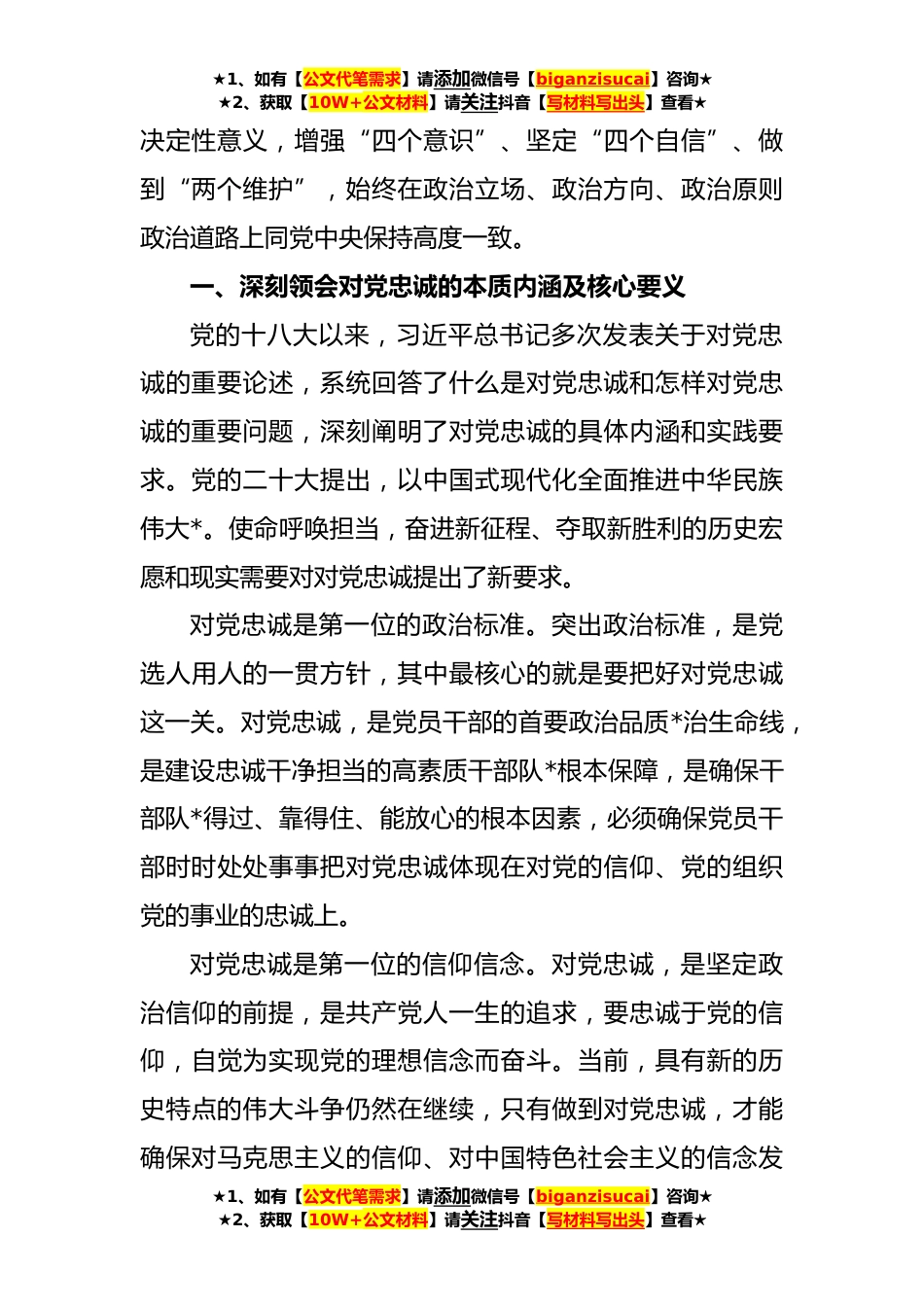 ★1、如有【公文代笔需求】请添加微信号【biganzisucai】咨询★
★2、获取【10W+公文材料】请关注抖音【写材料写出头】查看★

决定性意义，增强“四个意识”、坚定“四个自信”、做到“两个维护”，始终在政治立场、政治方向、政治原则政治道路上同党中央保持高度一致。

一、深刻领会对党忠诚的本质内涵及核心要义

党的十八大以来，习近平总书记多次发表关于对党忠诚的重要论述，系统回答了什么是对党忠诚和怎样对党忠诚的重要问题，深刻阐明了对党忠诚的具体内涵和实践要求。党的二十大提出，以中国式现代化全面推进中华民族伟大*。使命呼唤担当，奋进新征程、夺取新胜利的历史宏愿和现实需要对对党忠诚提出了新要求。

对党忠诚是第一位的政治标准。突出政治标准，是党选人用人的一贯方针，其中最核心的就是要把好对党忠诚这一关。对党忠诚，是党员干部的首要政治品质*治生命线，是建设忠诚干净担当的高素质干部队*根本保障，是确保干部队*得过、靠得住、能放心的根本因素，必须确保党员干部时时处处事事把对党忠诚体现在对党的信仰、党的组织党的事业的忠诚上。

对党忠诚是第一位的信仰信念。对党忠诚，是坚定政治信仰的前提，是共产党人一生的追求，要忠诚于党的信仰，自觉为实现党的理想信念而奋斗。当前，具有新的历史特点的伟大斗争仍然在继续，只有做到对党忠诚，才能确保对马克思主义的信仰、对中国特色社会主义的信念发

★1、如有【公文代笔需求】请添加微信号【biganzisucai】咨询★
★2、获取【10W+公文材料】请关注抖音【写材料写出头】查看★